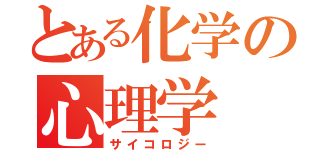 とある化学の
心理学
サイコロジー